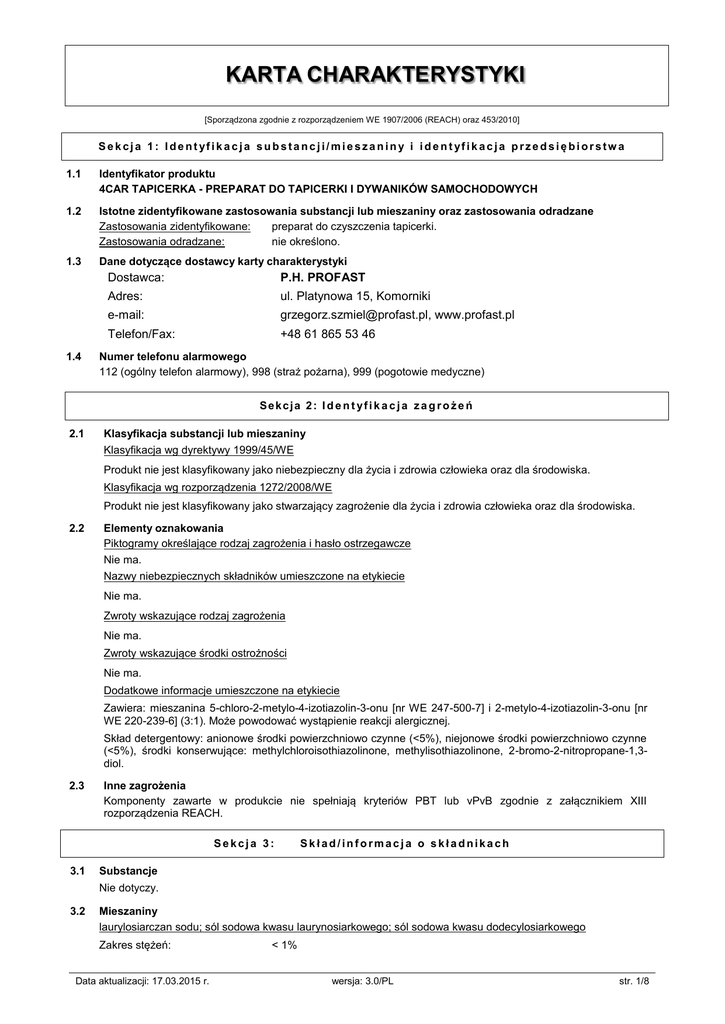 KARTA CHARAKTERYSTYKI

[Sporządzona zgodnie z rozporządzeniem WE 1907/2006 (REACH) oraz 453/2010]

Sekcja 1: Identyfikacja substancji/mieszaniny i identyfikacja przedsiębiorstwa

1.1 Identyfikator produktu
4CAR TAPICERKA - PREPARAT DO TAPICERKI I DYWANIKÓW SAMOCHODOWYCH

1.2 Istotne zidentyfikowane zastosowania substancji lub mieszaniny oraz zastosowania odradzane
Zastosowania zidentyfikowane: preparat do czyszczenia tapicerki.
Zastosowania odradzane: nie określono.

1.3 Dane dotyczące dostawcy karty charakterystyki
Dostawca: P.H. PROFAST
Adres: ul. Platynowa 15, Komorniki
e-mail: grzegorz.szmiel@profast.pl, www.profast.pl
Telefon/Fax: +48 61 865 53 46

1.4 Numer telefonu alarmowego
112 (ogólny telefon alarmowy), 998 (straż pożarna), 999 (pogotowie medyczne)

Sekcja 2: Identyfikacja zagrożeń

2.1 Klasyfikacja substancji lub mieszaniny
Klasyfikacja wg dyrektywy 1999/45/WE
Produkt nie jest klasyfikowany jako niebezpieczny dla życia i zdrowia człowieka oraz dla środowiska.
Klasyfikacja wg rozporządzenia 1272/2008/WE
Produkt nie jest klasyfikowany jako stwarzający zagrożenie dla życia i zdrowia człowieka oraz dla środowiska.

2.2 Elementy oznakowania
Piktogramy określające rodzaj zagrożenia i hasło ostrzegawcze
Nie ma.
Nazwy niebezpiecznych składników umieszczone na etykiecie
Nie ma.
Zwroty wskazujące rodzaj zagrożenia
Nie ma.
Zwroty wskazujące środki ostrożności
Nie ma.
Dodatkowe informacje umieszczone na etykiecie
Zawiera: mieszanina 5-chloro-2-metylo-4-izotiazolin-3-onu [nr WE 247-500-7] i 2-metylo-4-izotiazolin-3-onu [nr WE 220-239-6] (3:1). Może powodować wystąpienie reakcji alergicznej.
Skład detergentowy: anionowe środki powierzchniowo czynne (<5%), niejonowe środki powierzchniowo czynne (<5%), środki konserwujące: methylchloroisothiazolinone, methylisothiazolinone, 2-bromo-2-nitropropane-1,3-diol.

2.3 Inne zagrożenia
Komponenty zawarte w produkcie nie spełniają kryteriów PBT lub vPvB zgodnie z załącznikiem XIII rozporządzenia REACH.

Sekcja 3: Skład/informacja o składnikach

3.1 Substancje
Nie dotyczy.

3.2 Mieszaniny
laurylosiarczan sodu; sól sodowa kwasu laurynosiarkowego; sól sodowa kwasu dodecylosiarkowego
Zakres stężeń: < 1%

Data aktualizacji: 17.03.2015 r. wersja: 3.0/PL str. 1/8